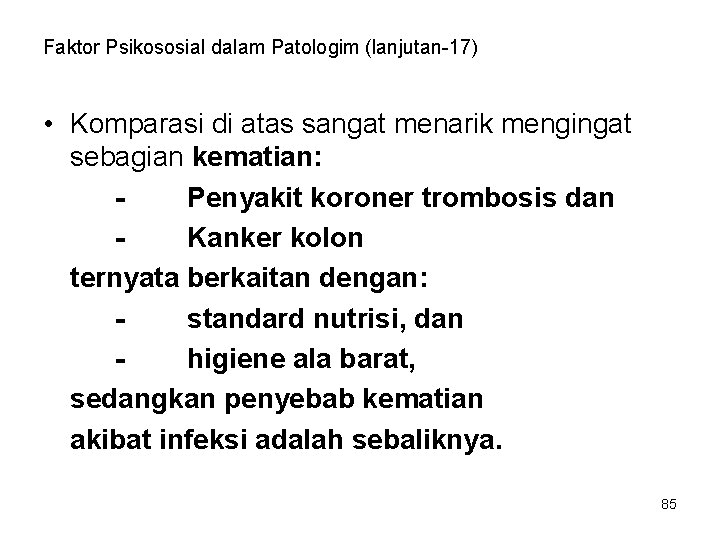 Faktor Psikososial dalam Patologim (lanjutan-17)

• Komparasi di atas sangat menarik mengingat sebagian kematian:
- Penyakit koroner trombosis dan
- Kanker kolon
ternyata berkaitan dengan:
- standard nutrisi, dan
- higiene ala barat,
sedangkan penyebab kematian
akibat infeksi adalah sebaliknya.

85